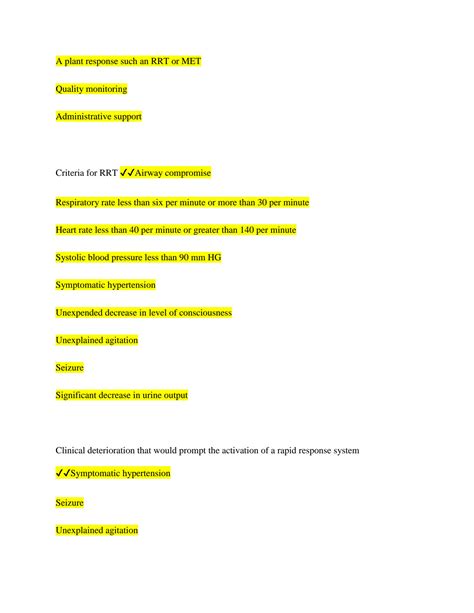 A plant response such an RRT or MET

Quality monitoring

Administrative support

Criteria for RRT ✓✓Airway compromise

Respiratory rate less than six per minute or more than 30 per minute

Heart rate less than 40 per minute or greater than 140 per minute

Systolic blood pressure less than 90 mm HG

Symptomatic hypertension

Unexpended decrease in level of consciousness

Unexplained agitation

Seizure

Significant decrease in urine output

Clinical deterioration that would prompt the activation of a rapid response system

✓✓Symptomatic hypertension

Seizure

Unexplained agitation